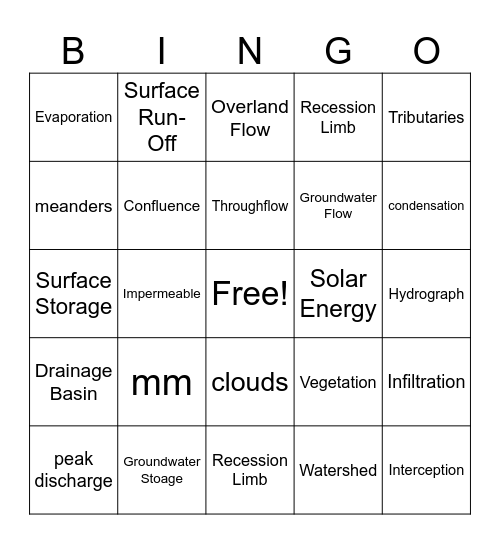 | B | I | N | G | O |
|---|---|---|---|---|
| Evaporation | Surface Run-Off | Overland Flow | Recession Limb | Tributaries |
| meanders | Confluence | Throughflow | Groundwater Flow | condensation |
| Surface Storage | Impermeable | Free! | Solar Energy | Hydrograph |
| Drainage Basin | mm | clouds | Vegetation | Infiltration |
| peak discharge | Groundwater Stoage | Recession Limb | Watershed | Interception |